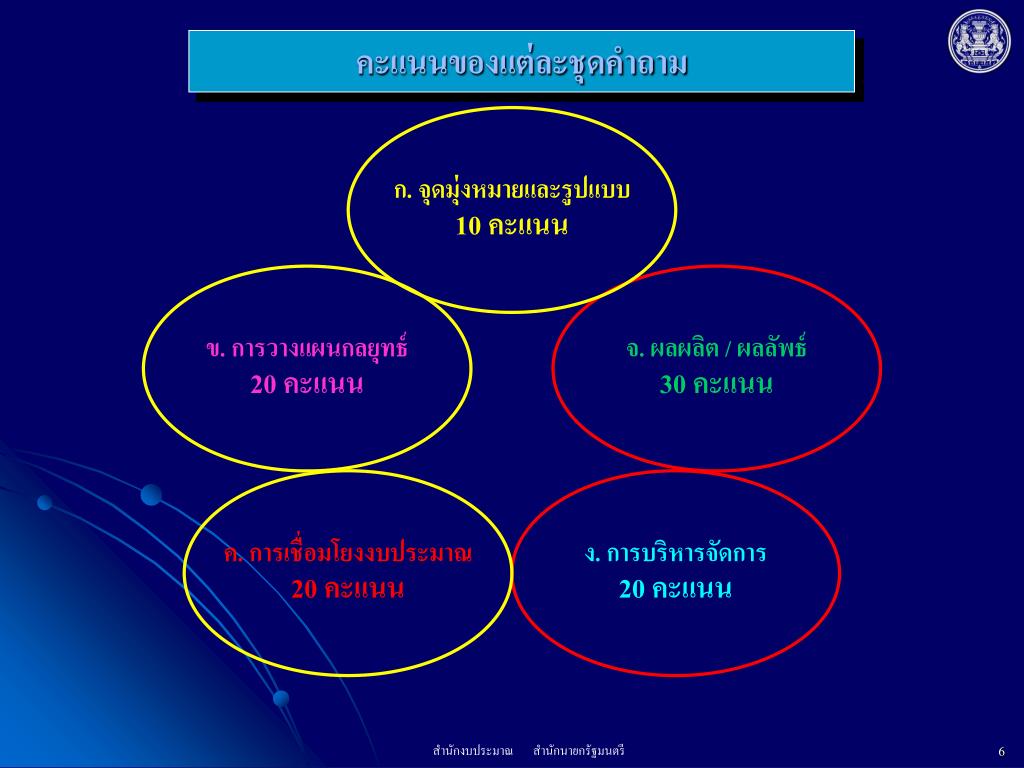 คะแนนของแต่ละชุดคำถาม

ก. จุดมุ่งหมายและรูปแบบ
10 คะแนน

ข. การวางแผนกลยุทธ์
20 คะแนน

จ. ผลผลิต / ผลลัพธ์
30 คะแนน

ค. การเชื่อมโยงงบประมาณ
20 คะแนน

ง. การบริหารจัดการ
20 คะแนน

สำนักงบประมาณ สำนักนายกรัฐมนตรี

6